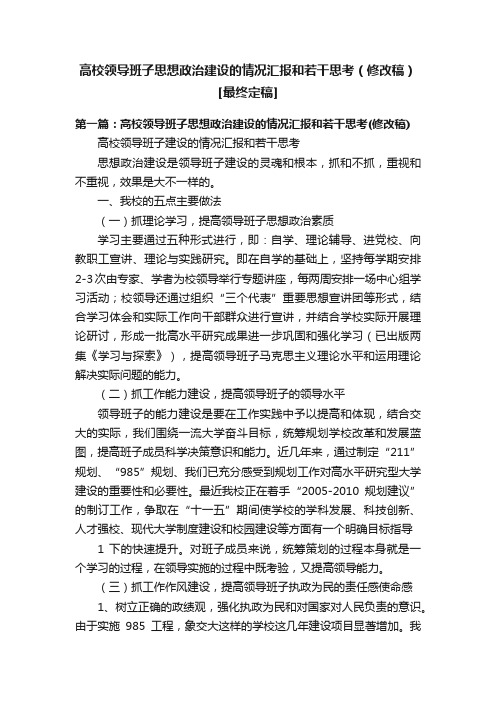 高校领导班子思想政治建设的情况汇报和若干思考（修改稿）[最终定稿]

第一篇：高校领导班子思想政治建设的情况汇报和若干思考(修改稿)

高校领导班子建设的情况汇报和若干思考

思想政治建设是领导班子建设的灵魂和根本，抓和不抓，重视和不重视，效果是大不一样的。

一、我校的五点主要做法

（一）抓理论学习，提高领导班子思想政治素质

学习主要通过五种形式进行，即：自学、理论辅导、进党校、向教职工宣讲、理论与实践研究。即在自学的基础上，坚持每学期安排2-3次由专家、学者为校领导举行专题讲座，每两周安排一场中心组学习活动；校领导还通过组织“三个代表”重要思想宣讲团等形式，结合学习体会和实际工作向干部群众进行宣讲，并结合学校实际开展理论研讨，形成一批高水平研究成果进一步巩固和强化学习（已出版两集《学习与探索》），提高领导班子马克思主义理论水平和运用理论解决实际问题的能力。

（二）抓工作能力建设，提高领导班子的领导水平

领导班子的能力建设是要在工作实践中予以提高和体现，结合交大的实际，我们围绕一流大学奋斗目标，统筹规划学校改革和发展蓝图，提高班子成员科学决策意识和能力。近几年来，通过制定“211”规划、“985”规划、我们已充分感受到规划工作对高水平研究型大学建设的重要性和必要性。最近我校正在着手“2005-2010 规划建议”的制订工作，争取在“十一五”期间使学校的学科发展、科技创新、人才强校、现代大学制度建设和校园建设等方面有一个明确目标指导

1 下的快速提升。对班子成员来说，统筹策划的过程本身就是一个学习的过程，在领导实施的过程中既考验，又提高领导能力。

（三）抓工作作风建设，提高领导班子执政为民的责任感使命感

1、树立正确的政绩观，强化执政为民和对国家对人民负责的意识。由于实施 985 工程，象交大这样的学校这几年建设项目显著增加。我